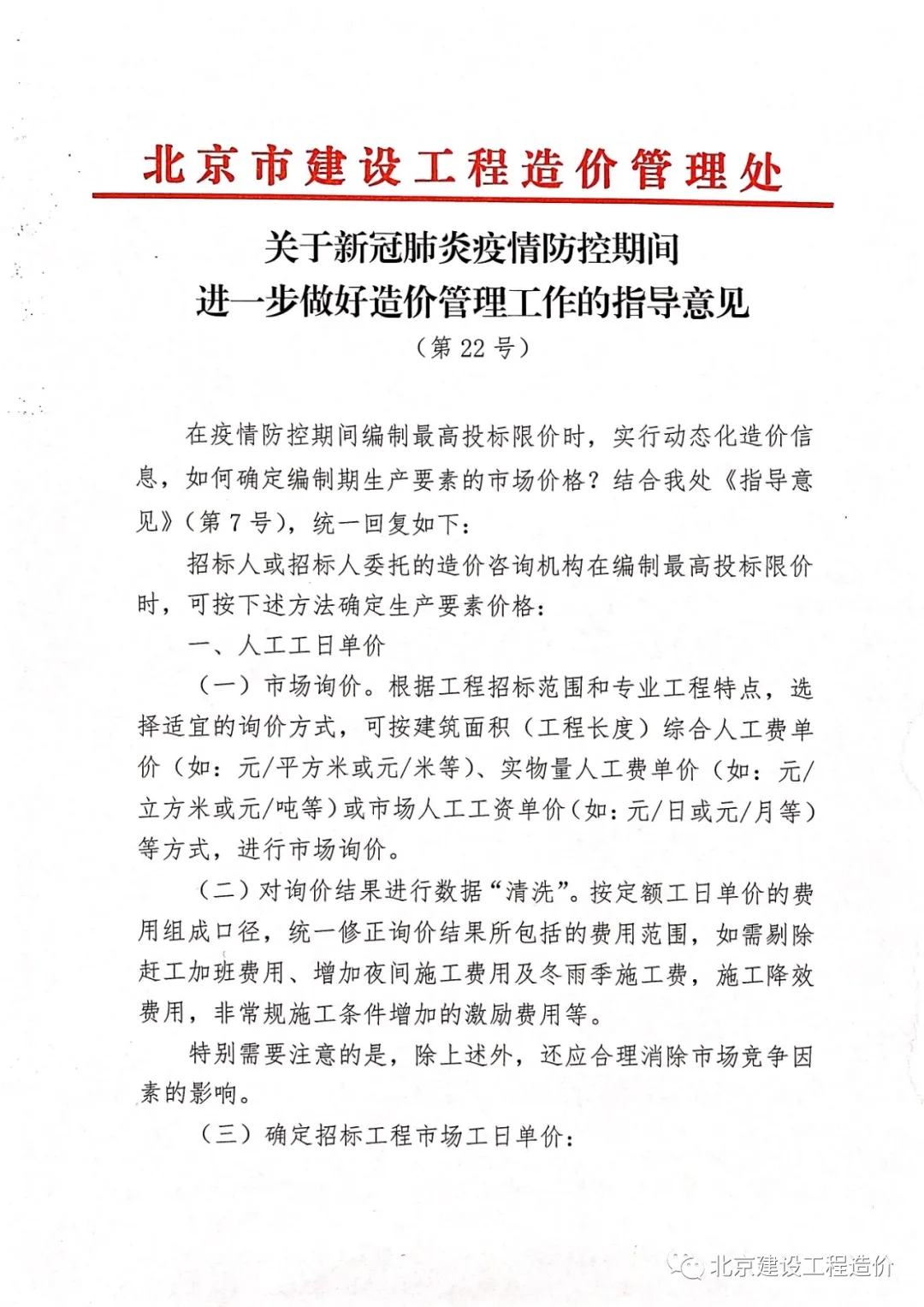 北京市建设工程造价管理处

关于新冠肺炎疫情防控期间
进一步做好造价管理工作的指导意见
（第 22 号）

在疫情防控期间编制最高投标限价时，实行动态化造价信息，如何确定编制期生产要素的市场价格？结合我处《指导意见》（第 7 号），统一回复如下：

招标人或招标人委托的造价咨询机构在编制最高投标限价时，可按下述方法确定生产要素价格：

一、人工工日单价

（一）市场询价。根据工程招标范围和专业工程特点，选择适宜的询价方式，可按建筑面积（工程长度）综合人工费单价（如：元/平方米或元/米等）、实物量人工费单价（如：元/立方米或元/吨等）或市场人工工资单价（如：元/日或元/月等）等方式，进行市场询价。

（二）对询价结果进行数据“清洗”。按定额工日单价的费用组成口径，统一修正询价结果所包括的费用范围，如需剔除赶工加班费用、增加夜间施工费用及冬雨季施工费，施工降效费用，非常规施工条件增加的激励费用等。

特别需要注意的是，除上述外，还应合理消除市场竞争因素的影响。

（三）确定招标工程市场工日单价：

北京建设工程造价